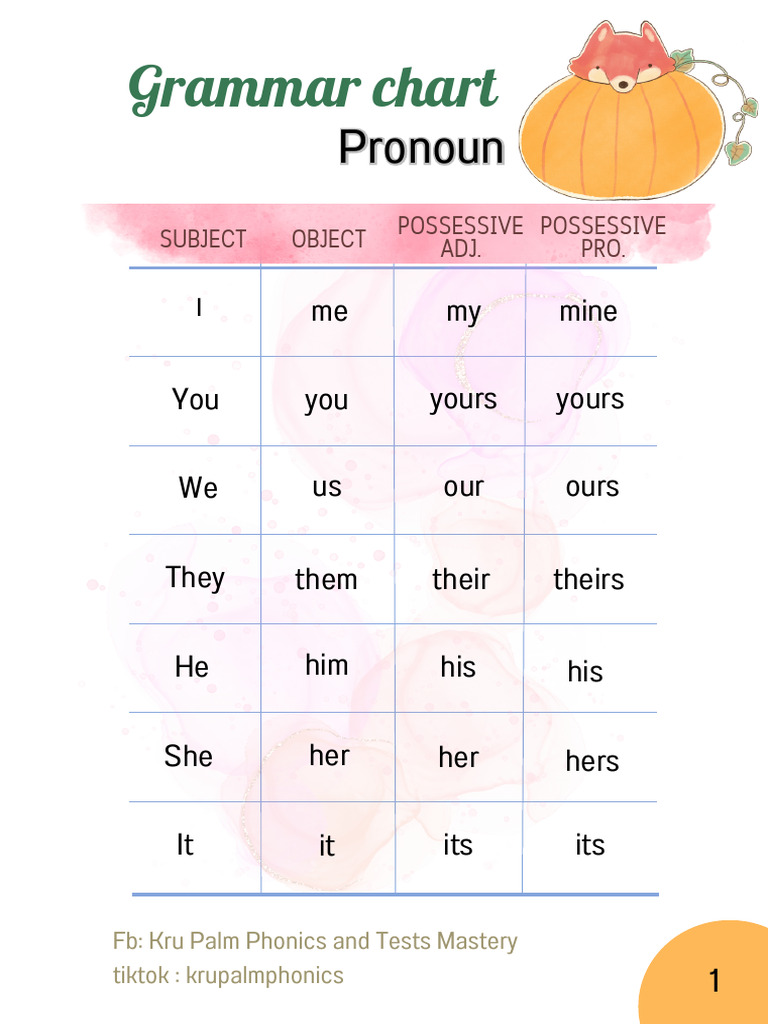 Grammar chart
Pronoun

| SUBJECT | OBJECT | POSSESSIVE ADJ. | POSSESSIVE PRO. |
|---|---|---|---|
| I | me | my | mine |
| You | you | yours | yours |
| We | us | our | ours |
| They | them | their | theirs |
| He | him | his | his |
| She | her | her | hers |
| It | it | its | its |

Fb: Kru Palm Phonics and Tests Mastery
tiktok : krupalmphonics

1